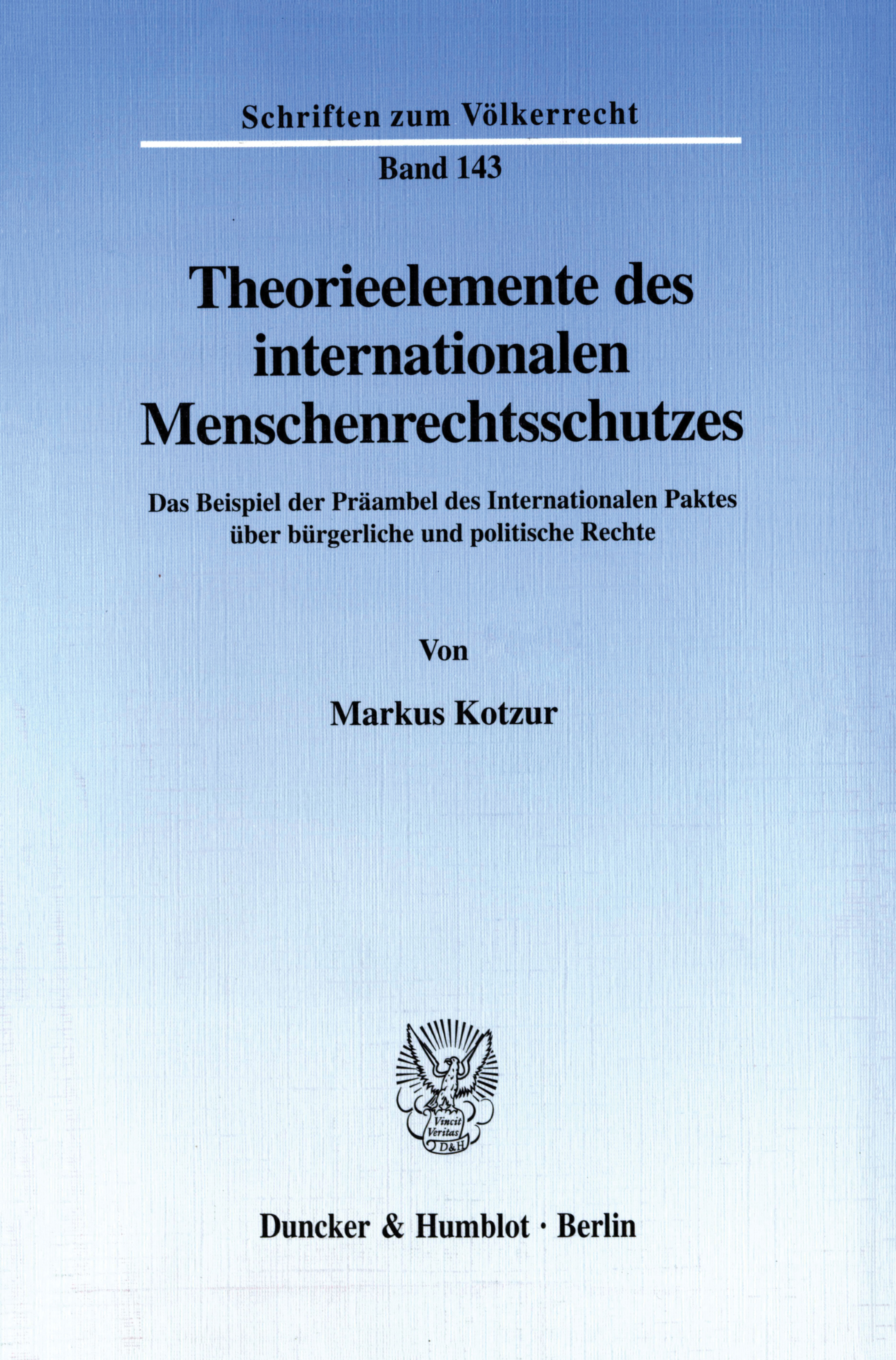 Schriften zum Völkerrecht

Band 143

Theorieelemente des internationalen Menschenrechtsschutzes

Das Beispiel der Präambel des Internationalen Paktes über bürgerliche und politische Rechte

Von

Markus Kotzur

Vincit Veritas D&H

Duncker & Humblot · Berlin